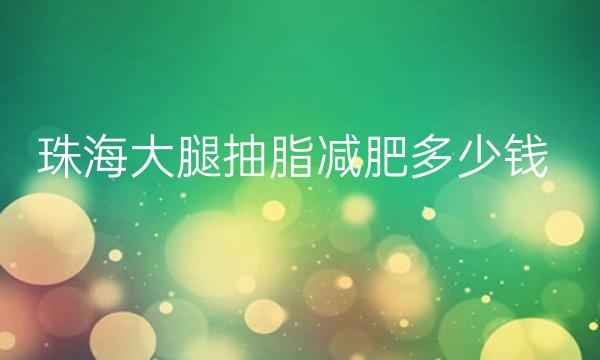 珠海大腿抽脂减肥多少钱